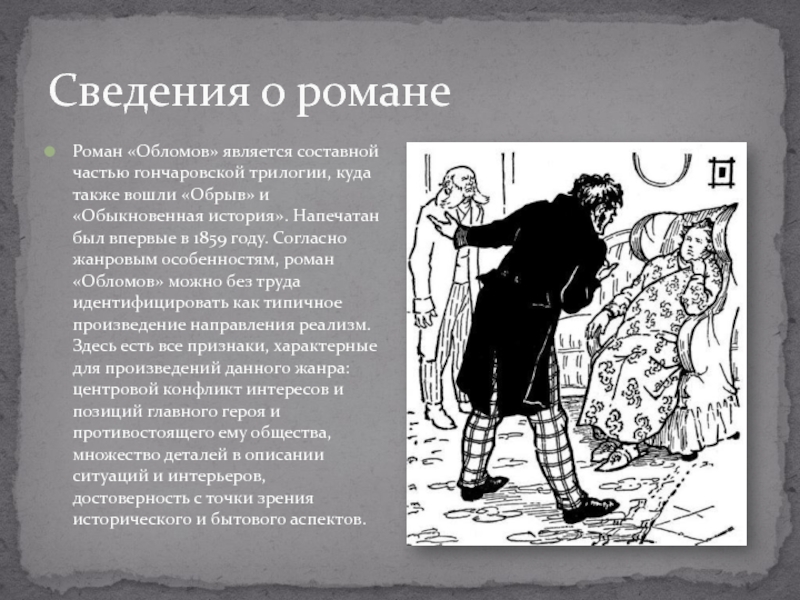 Сведения о романе

Роман «Обломов» является составной частью гончаровской трилогии, куда также вошли «Обрыв» и «Обыкновенная история». Напечатан был впервые в 1859 году. Согласно жанровым особенностям, роман «Обломов» можно без труда идентифицировать как типичное произведение направления реализм. Здесь есть все признаки, характерные для произведений данного жанра: центровой конфликт интересов и позиций главного героя и противостоящего ему общества, множество деталей в описании ситуаций и интерьеров, достоверность с точки зрения исторического и бытового аспектов.